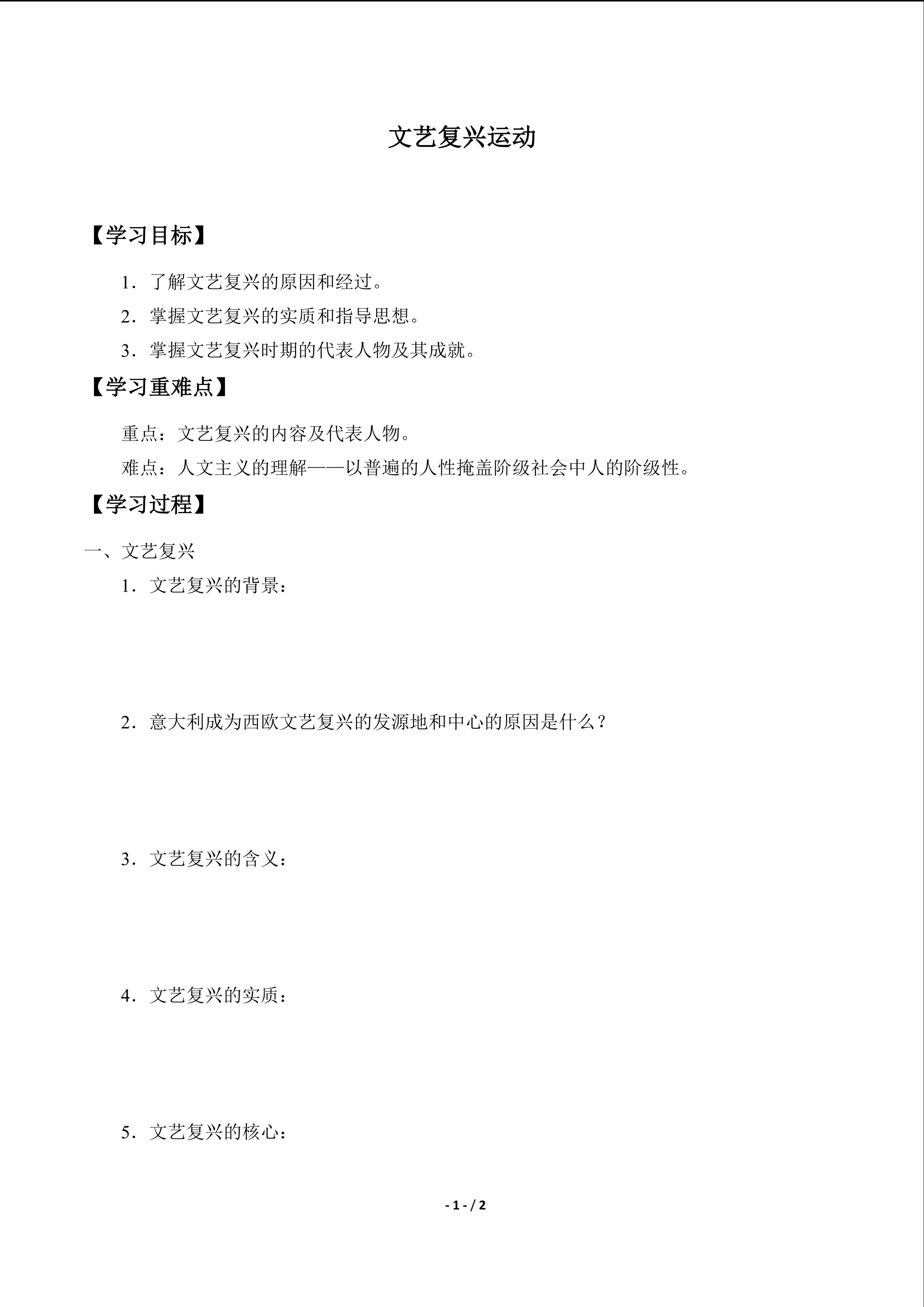 文艺复兴运动

【学习目标】

1．了解文艺复兴的原因和经过。

2．掌握文艺复兴的实质和指导思想。

3．掌握文艺复兴时期的代表人物及其成就。

【学习重难点】

重点：文艺复兴的内容及代表人物。

难点：人文主义的理解——以普遍的人性掩盖阶级社会中人的阶级性。

【学习过程】

一、文艺复兴

1．文艺复兴的背景：

2．意大利成为西欧文艺复兴的发源地和中心的原因是什么？

3．文艺复兴的含义：

4．文艺复兴的实质：

5．文艺复兴的核心：

- 1 - / 2